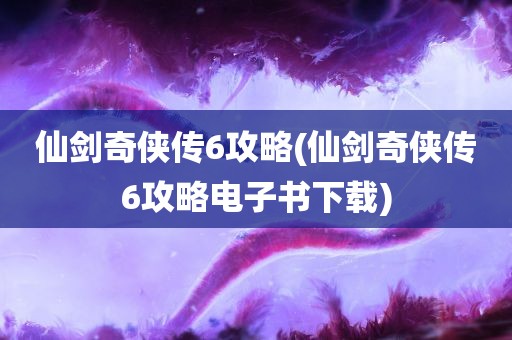 仙剑奇侠传6攻略(仙剑奇侠传6攻略电子书下载)